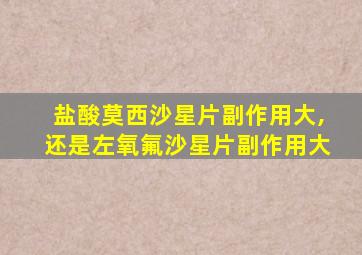 盐酸莫西沙星片副作用大,
还是左氧氟沙星片副作用大